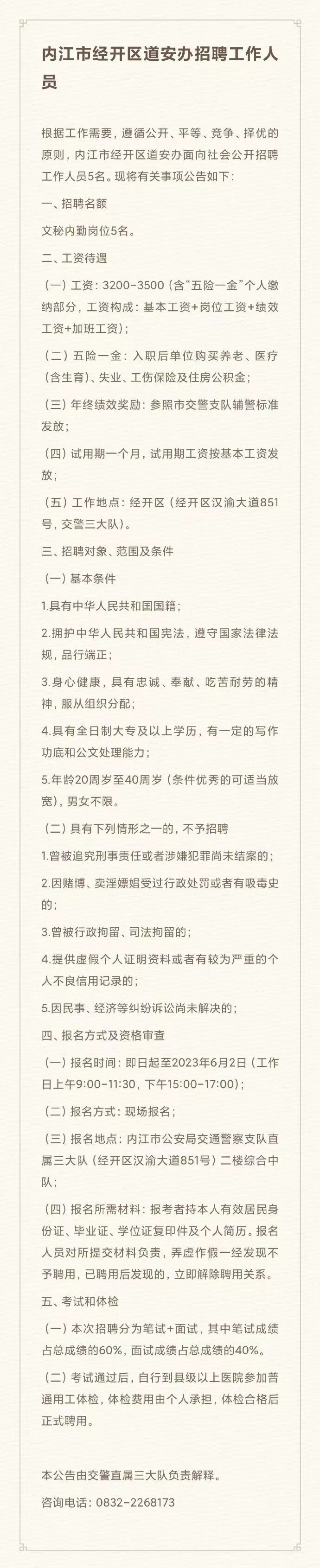 内江市经开区道安办招聘工作人员

根据工作需要，遵循公开、平等、竞争、择优的原则，内江市经开区道安办面向社会公开招聘工作人员5名。现将有关事项公告如下：

一、招聘名额

文秘内勤岗位5名。

二、工资待遇

（一）工资：3200-3500（含“五险一金”个人缴纳部分，工资构成：基本工资+岗位工资+绩效工资+加班工资）；

（二）五险一金：入职后单位购买养老、医疗（含生育）、失业、工伤保险及住房公积金；

（三）年终绩效奖励：参照市交警支队辅警标准发放；

（四）试用期一个月，试用期工资按基本工资发放；

（五）工作地点：经开区（经开区汉渝大道851号，交警三大队）。

三、招聘对象、范围及条件

（一）基本条件

1.具有中华人民共和国国籍；

2.拥护中华人民共和国宪法，遵守国家法律法规，品行端正；

3.身心健康，具有忠诚、奉献、吃苦耐劳的精神，服从组织分配；

4.具有全日制大专及以上学历，有一定的写作功底和公文处理能力；

5.年龄20周岁至40周岁（条件优秀的可适当放宽），男女不限。

（二）具有下列情形之一的，不予招聘

1.曾被追究刑事责任或者涉嫌犯罪尚未结案的；

2.因赌博、卖淫嫖娼受过行政处罚或者有吸毒史的；

3.曾被行政拘留、司法拘留的；

4.提供虚假个人证明资料或者有较为严重的个人不良信用记录的；

5.因民事、经济等纠纷诉讼尚未解决的；

四、报名方式及资格审查

（一）报名时间：即日起至2023年6月2日（工作日上午9:00-11:30，下午15:00-17:00）；

（二）报名方式：现场报名；

（三）报名地点：内江市公安局交通警察支队直属三大队（经开区汉渝大道851号）二楼综合中队；

（四）报名所需材料：报考者持本人有效居民身份证、毕业证、学位证复印件及个人简历。报名人员对所提交材料负责，弄虚作假一经发现不予聘用，已聘用后发现的，立即解除聘用关系。

五、考试和体检

（一）本次招聘分为笔试+面试，其中笔试成绩占总成绩的60%，面试成绩占总成绩的40%。

（二）考试通过后，自行到县级以上医院参加普通用工体检，体检费用由个人承担，体检合格后正式聘用。

本公告由交警直属三大队负责解释。

咨询电话：0832-2268173